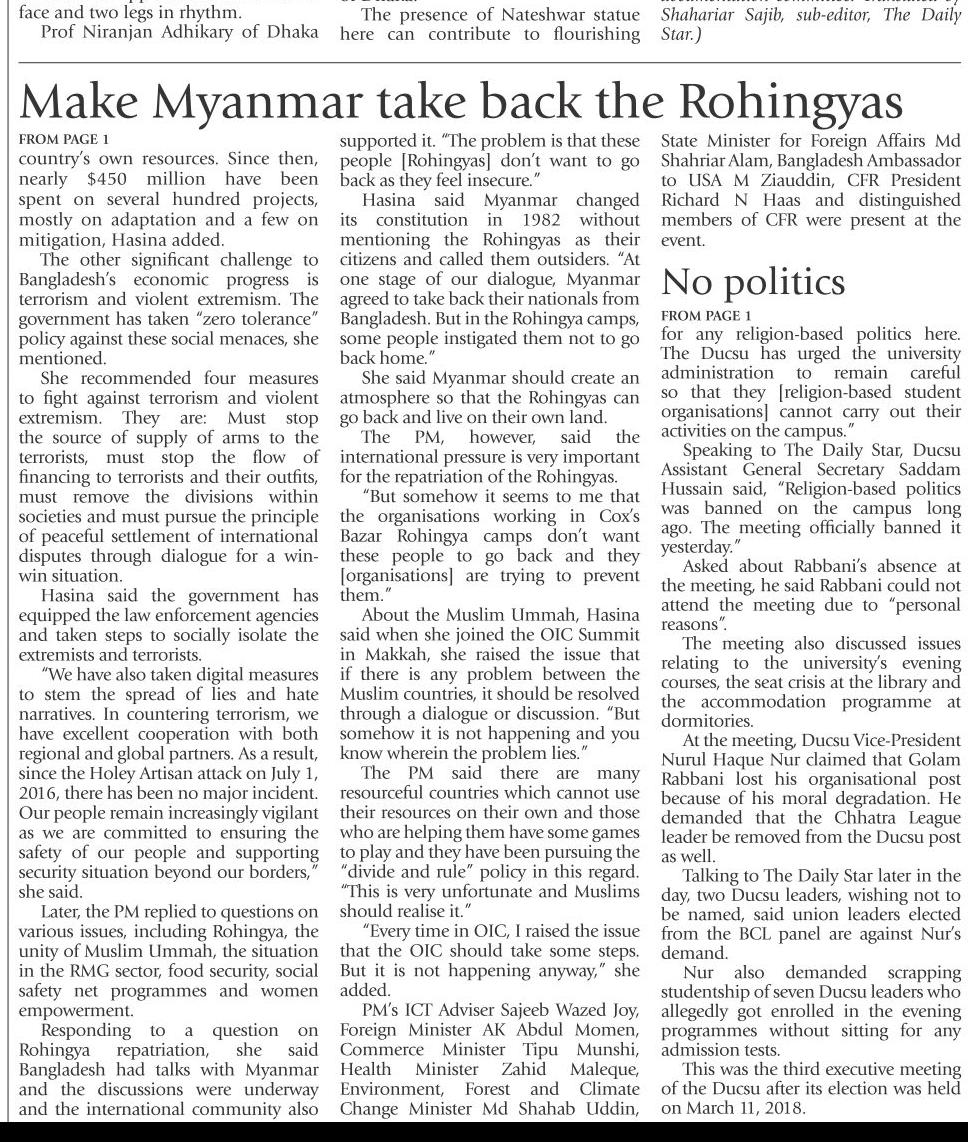 face and two legs in rhythm.
Prof Niranjan Adhikary of Dhaka

The presence of Nateshwar statue here can contribute to flourishing

Shahariar Sajib, sub-editor, The Daily Star.)

Make Myanmar take back the Rohingyas

FROM PAGE 1
country's own resources. Since then, nearly $450 million have been spent on several hundred projects, mostly on adaptation and a few on mitigation, Hasina added.

The other significant challenge to Bangladesh's economic progress is terrorism and violent extremism. The government has taken "zero tolerance" policy against these social menaces, she mentioned.

She recommended four measures to fight against terrorism and violent extremism. They are: Must stop the source of supply of arms to the terrorists, must stop the flow of financing to terrorists and their outfits, must remove the divisions within societies and must pursue the principle of peaceful settlement of international disputes through dialogue for a win-win situation.

Hasina said the government has equipped the law enforcement agencies and taken steps to socially isolate the extremists and terrorists.

"We have also taken digital measures to stem the spread of lies and hate narratives. In countering terrorism, we have excellent cooperation with both regional and global partners. As a result, since the Holey Artisan attack on July 1, 2016, there has been no major incident. Our people remain increasingly vigilant as we are committed to ensuring the safety of our people and supporting security situation beyond our borders," she said.

Later, the PM replied to questions on various issues, including Rohingya, the unity of Muslim Ummah, the situation in the RMG sector, food security, social safety net programmes and women empowerment.

Responding to a question on Rohingya repatriation, she said Bangladesh had talks with Myanmar and the discussions were underway and the international community also supported it. "The problem is that these people [Rohingyas] don't want to go back as they feel insecure."

Hasina said Myanmar changed its constitution in 1982 without mentioning the Rohingyas as their citizens and called them outsiders. "At one stage of our dialogue, Myanmar agreed to take back their nationals from Bangladesh. But in the Rohingya camps, some people instigated them not to go back home."

She said Myanmar should create an atmosphere so that the Rohingyas can go back and live on their own land.

The PM, however, said the international pressure is very important for the repatriation of the Rohingyas.

"But somehow it seems to me that the organisations working in Cox's Bazar Rohingya camps don't want these people to go back and they [organisations] are trying to prevent them."

About the Muslim Ummah, Hasina said when she joined the OIC Summit in Makkah, she raised the issue that if there is any problem between the Muslim countries, it should be resolved through a dialogue or discussion. "But somehow it is not happening and you know wherein the problem lies."

The PM said there are many resourceful countries which cannot use their resources on their own and those who are helping them have some games to play and they have been pursuing the "divide and rule" policy in this regard. "This is very unfortunate and Muslims should realise it."

"Every time in OIC, I raised the issue that the OIC should take some steps. But it is not happening anyway," she added.

PM's ICT Adviser Sajeeb Wazed Joy, Foreign Minister AK Abdul Momen, Commerce Minister Tipu Munshi, Health Minister Zahid Maleque, Environment, Forest and Climate Change Minister Md Shahab Uddin, State Minister for Foreign Affairs Md Shahriar Alam, Bangladesh Ambassador to USA M Ziauddin, CFR President Richard N Haas and distinguished members of CFR were present at the event.

No politics

FROM PAGE 1
for any religion-based politics here. The Ducsu has urged the university administration to remain careful so that they [religion-based student organisations] cannot carry out their activities on the campus."

Speaking to The Daily Star, Ducsu Assistant General Secretary Saddam Hussain said, "Religion-based politics was banned on the campus long ago. The meeting officially banned it yesterday."

Asked about Rabbani's absence at the meeting, he said Rabbani could not attend the meeting due to "personal reasons".

The meeting also discussed issues relating to the university's evening courses, the seat crisis at the library and the accommodation programme at dormitories.

At the meeting, Ducsu Vice-President Nurul Haque Nur claimed that Golam Rabbani lost his organisational post because of his moral degradation. He demanded that the Chhatra League leader be removed from the Ducsu post as well.

Talking to The Daily Star later in the day, two Ducsu leaders, wishing not to be named, said union leaders elected from the BCL panel are against Nur's demand.

Nur also demanded scrapping studentship of seven Ducsu leaders who allegedly got enrolled in the evening programmes without sitting for any admission tests.

This was the third executive meeting of the Ducsu after its election was held on March 11, 2018.